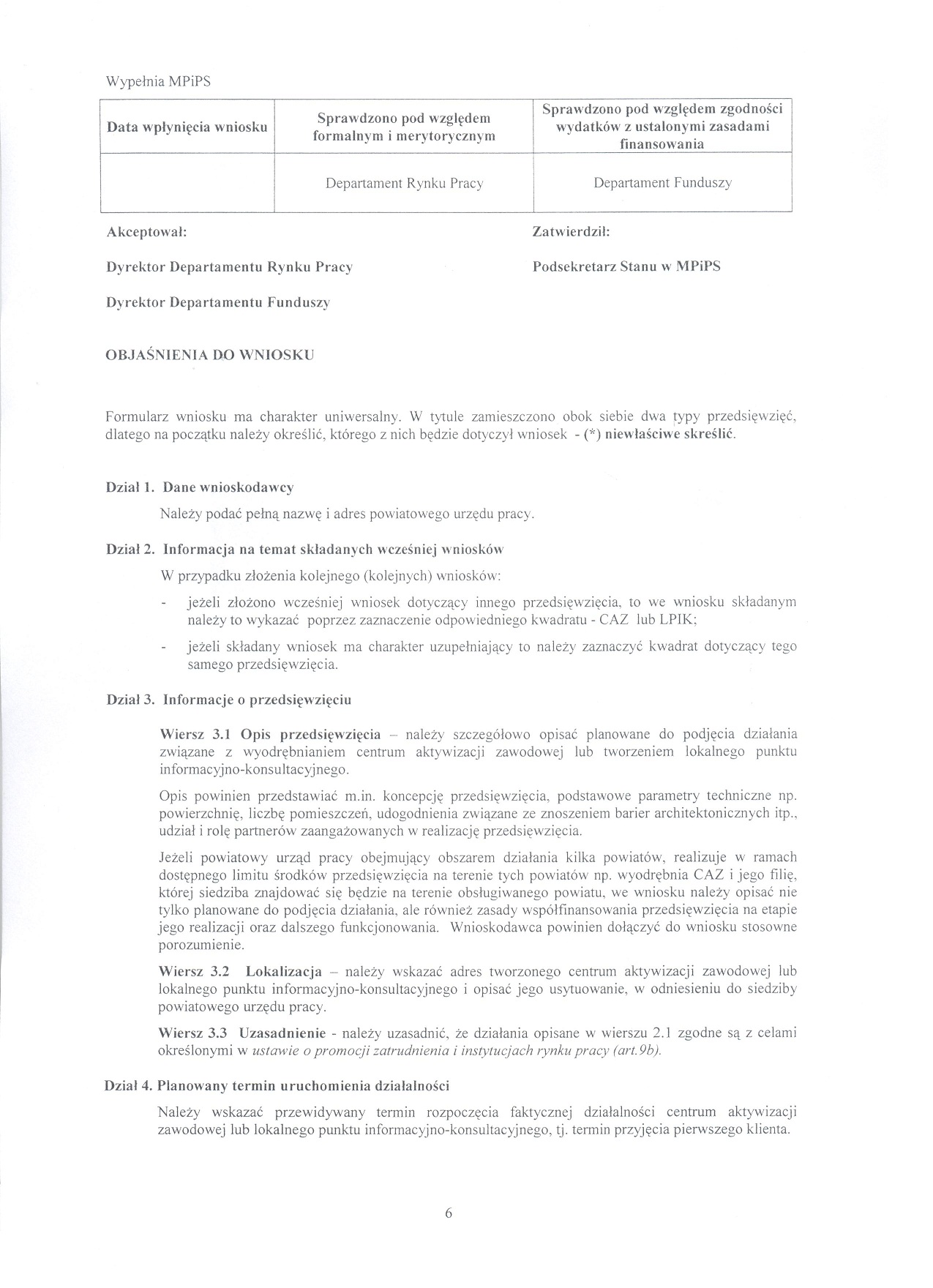 Wypełnia MPiPS

| Data wpłynięcia wniosku | Sprawdzono pod względem formalnym i merytorycznym | Sprawdzono pod względem zgodności wydatków z ustalonymi zasadami finansowania |
|---|---|---|
| | Departament Rynku Pracy | Departament Funduszy |

Akceptował:

Dyrektor Departamentu Rynku Pracy

Dyrektor Departamentu Funduszy

Zatwierdził:

Podsekretarz Stanu w MPiPS

OBJAŚNIENIA DO WNIOSKU

Formularz wniosku ma charakter uniwersalny. W tytule zamieszczono obok siebie dwa typy przedsięwzięć, dlatego na początku należy określić, którego z nich będzie dotyczył wniosek - (*) niewłaściwe skreślić.

Dział 1. Dane wnioskodawcy

Należy podać pełną nazwę i adres powiatowego urzędu pracy.

Dział 2. Informacja na temat składanych wcześniej wniosków

W przypadku złożenia kolejnego (kolejnych) wniosków:

- jeżeli złożono wcześniej wniosek dotyczący innego przedsięwzięcia, to we wniosku składanym należy to wykazać poprzez zaznaczenie odpowiedniego kwadratu - CAZ lub LPIK;

- jeżeli składany wniosek ma charakter uzupełniający to należy zaznaczyć kwadrat dotyczący tego samego przedsięwzięcia.

Dział 3. Informacje o przedsięwzięciu

Wiersz 3.1 Opis przedsięwzięcia – należy szczegółowo opisać planowane do podjęcia działania związane z wyodrębnianiem centrum aktywizacji zawodowej lub tworzeniem lokalnego punktu informacyjno-konsultacyjnego.

Opis powinien przedstawiać m.in. koncepcję przedsięwzięcia, podstawowe parametry techniczne np. powierzchnię, liczbę pomieszczeń, udogodnienia związane ze znoszeniem barier architektonicznych itp., udział i rolę partnerów zaangażowanych w realizację przedsięwzięcia.

Jeżeli powiatowy urząd pracy obejmujący obszarem działania kilka powiatów, realizuje w ramach dostępnego limitu środków przedsięwzięcia na terenie tych powiatów np. wyodrębnia CAZ i jego filię, której siedziba znajdować się będzie na terenie obsługiwanego powiatu, we wniosku należy opisać nie tylko planowane do podjęcia działania, ale również zasady współfinansowania przedsięwzięcia na etapie jego realizacji oraz dalszego funkcjonowania. Wnioskodawca powinien dołączyć do wniosku stosowne porozumienie.

Wiersz 3.2 Lokalizacja – należy wskazać adres tworzonego centrum aktywizacji zawodowej lub lokalnego punktu informacyjno-konsultacyjnego i opisać jego usytuowanie, w odniesieniu do siedziby powiatowego urzędu pracy.

Wiersz 3.3 Uzasadnienie - należy uzasadnić, że działania opisane w wierszu 2.1 zgodne są z celami określonymi w ustawie o promocji zatrudnienia i instytucjach rynku pracy (art.9b).

Dział 4. Planowany termin uruchomienia działalności

Należy wskazać przewidywany termin rozpoczęcia faktycznej działalności centrum aktywizacji zawodowej lub lokalnego punktu informacyjno-konsultacyjnego, tj. termin przyjęcia pierwszego klienta.

6